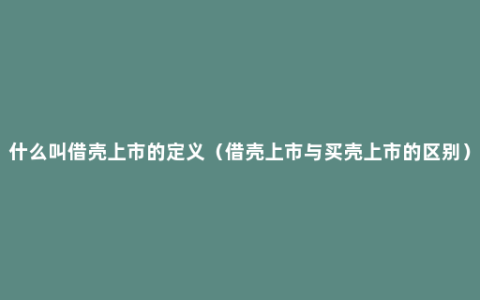 什么叫借壳上市的定义（借壳上市与买壳上市的区别）